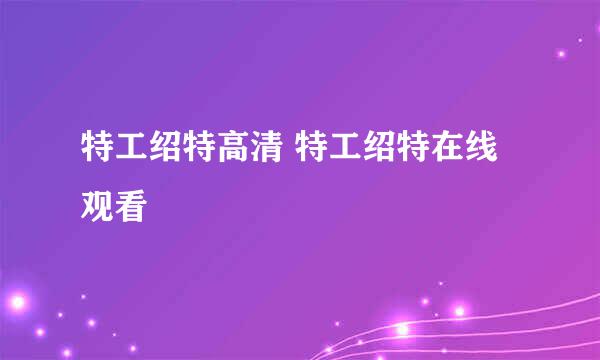 特工绍特高清 特工绍特在线观看